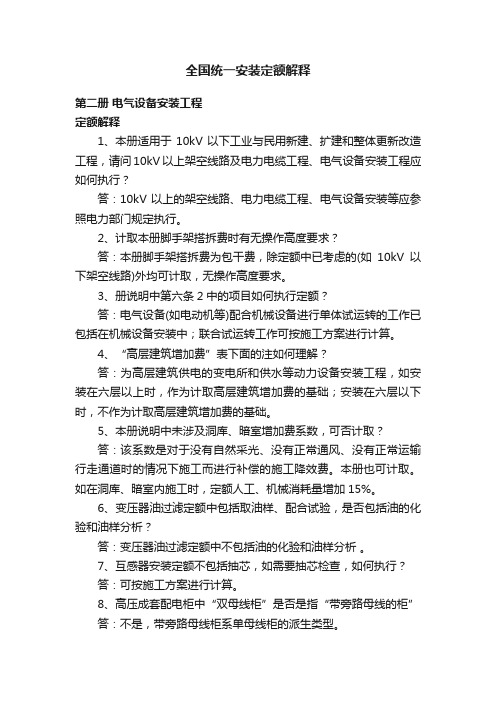 全国统一安装定额解释

第二册 电气设备安装工程
定额解释

1、本册适用于 10kV 以下工业与民用新建、扩建和整体更新改造工程，请问 10kV 以上架空线路及电力电缆工程、电气设备安装工程应如何执行？

答：10kV 以上的架空线路、电力电缆工程、电气设备安装等应参照电力部门规定执行。

2、计取本册脚手架搭拆费时有无操作高度要求？

答：本册脚手架搭拆费为包干费，除定额中已考虑的(如 10kV 以下架空线路)外均可计取，无操作高度要求。

3、册说明中第六条 2 中的项目如何执行定额？

答：电气设备(如电动机等)配合机械设备进行单体试运转的工作已包括在机械设备安装中；联合试运转工作可按施工方案进行计算。

4、“高层建筑增加费”表下面的注如何理解？

答：为高层建筑供电的变电所和供水等动力设备安装工程，如安装在六层以上时，作为计取高层建筑增加费的基础；安装在六层以下时，不作为计取高层建筑增加费的基础。

5、本册说明中未涉及洞库、暗室增加费系数，可否计取？

答：该系数是对于没有自然采光、没有正常通风、没有正常运输行走通道时的情况下施工而进行补偿的施工降效费。本册也可计取。如在洞库、暗室内施工时，定额人工、机械消耗量增加 15%。

6、变压器油过滤定额中包括取油样、配合试验，是否包括油的化验和油样分析？

答：变压器油过滤定额中不包括油的化验和油样分析 。

7、互感器安装定额不包括抽芯，如需要抽芯检查，如何执行？

答：可按施工方案进行计算。

8、高压成套配电柜中“双母线柜”是否是指“带旁路母线的柜”

答：不是，带旁路母线柜系单母线柜的派生类型。